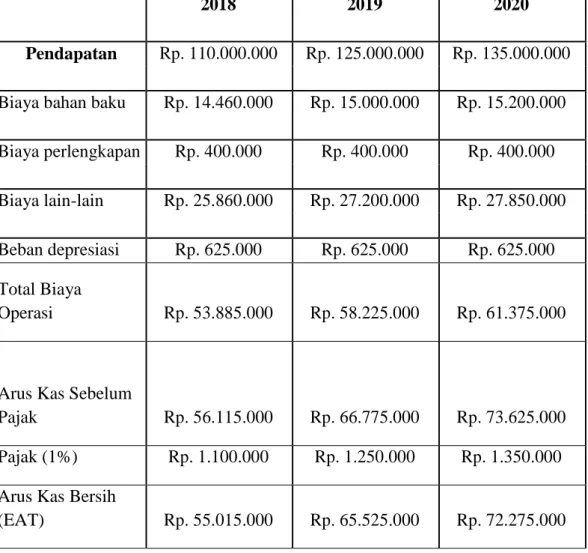 |  | 2018 | 2019 | 2020 |
|---|---|---|---|
| Pendapatan | Rp. 110.000.000 | Rp. 125.000.000 | Rp. 135.000.000 |
| Biaya bahan baku | Rp. 14.460.000 | Rp. 15.000.000 | Rp. 15.200.000 |
| Biaya perlengkapan | Rp. 400.000 | Rp. 400.000 | Rp. 400.000 |
| Biaya lain-lain | Rp. 25.860.000 | Rp. 27.200.000 | Rp. 27.850.000 |
| Beban depresiasi | Rp. 625.000 | Rp. 625.000 | Rp. 625.000 |
| Total Biaya Operasi | Rp. 53.885.000 | Rp. 58.225.000 | Rp. 61.375.000 |
| Arus Kas Sebelum Pajak | Rp. 56.115.000 | Rp. 66.775.000 | Rp. 73.625.000 |
| Pajak (1%) | Rp. 1.100.000 | Rp. 1.250.000 | Rp. 1.350.000 |
| Arus Kas Bersih (EAT) | Rp. 55.015.000 | Rp. 65.525.000 | Rp. 72.275.000 |